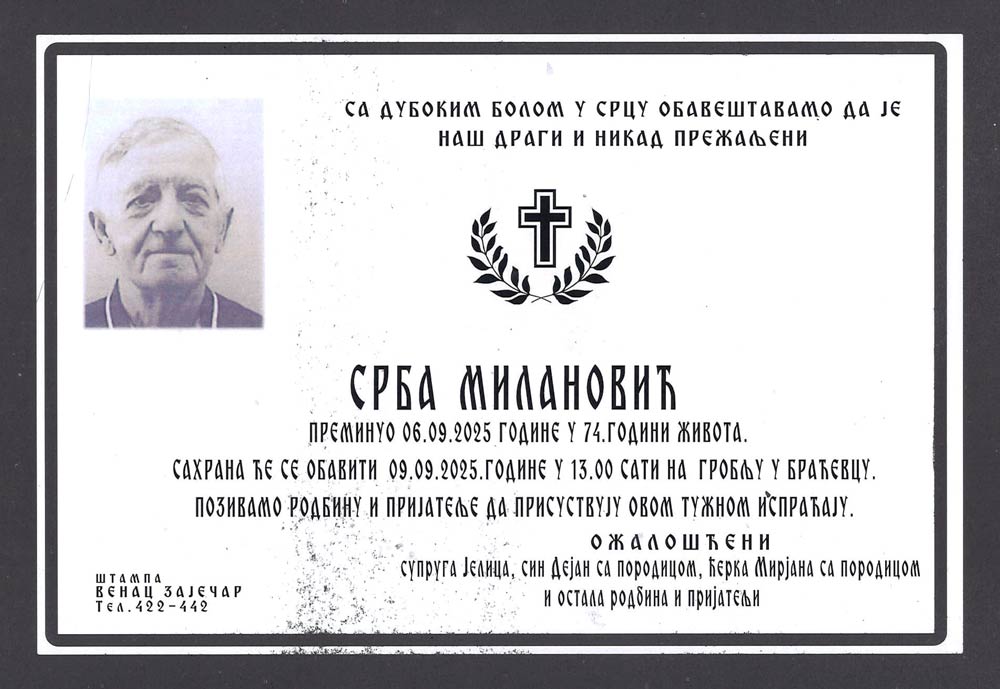 СА ДУБОКИМ БОЛОМ У СРЦУ ОБАВЕШТАВАМО ДА ЈЕ
НАШ ДРАГИ И НИКАД ПРЕЖАЉЕНИ

СРБА МИЛАНОВИЋ

ПРЕМИНУО 06.09.2025 ГОДИНЕ У 74.ГОДИНИ ЖИВОТА.

САХРАНА ЋЕ СЕ ОБАВИТИ 09.09.2025.ГОДИНЕ У 13.00 САТИ НА ГРОБЉУ У БРАЋЕВЦУ.

ПОЗИВАМО РОДБИНУ И ПРИЈАТЕЉЕ ДА ПРИСУСТВУЈУ ОВОМ ТУЖНОМ ИСПРАЋАЈУ.

ОЖАЛОШЋЕНИ

супруга Јелица, син Дејан са породицом, ћерка Мирјана са породицом
и остала родбина и пријатељи

ШТАМПА
ВЕНАЦ ЗАЈЕЧАР
Тел.422-442